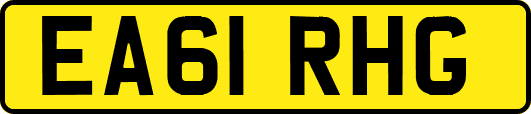 EA61 RHG